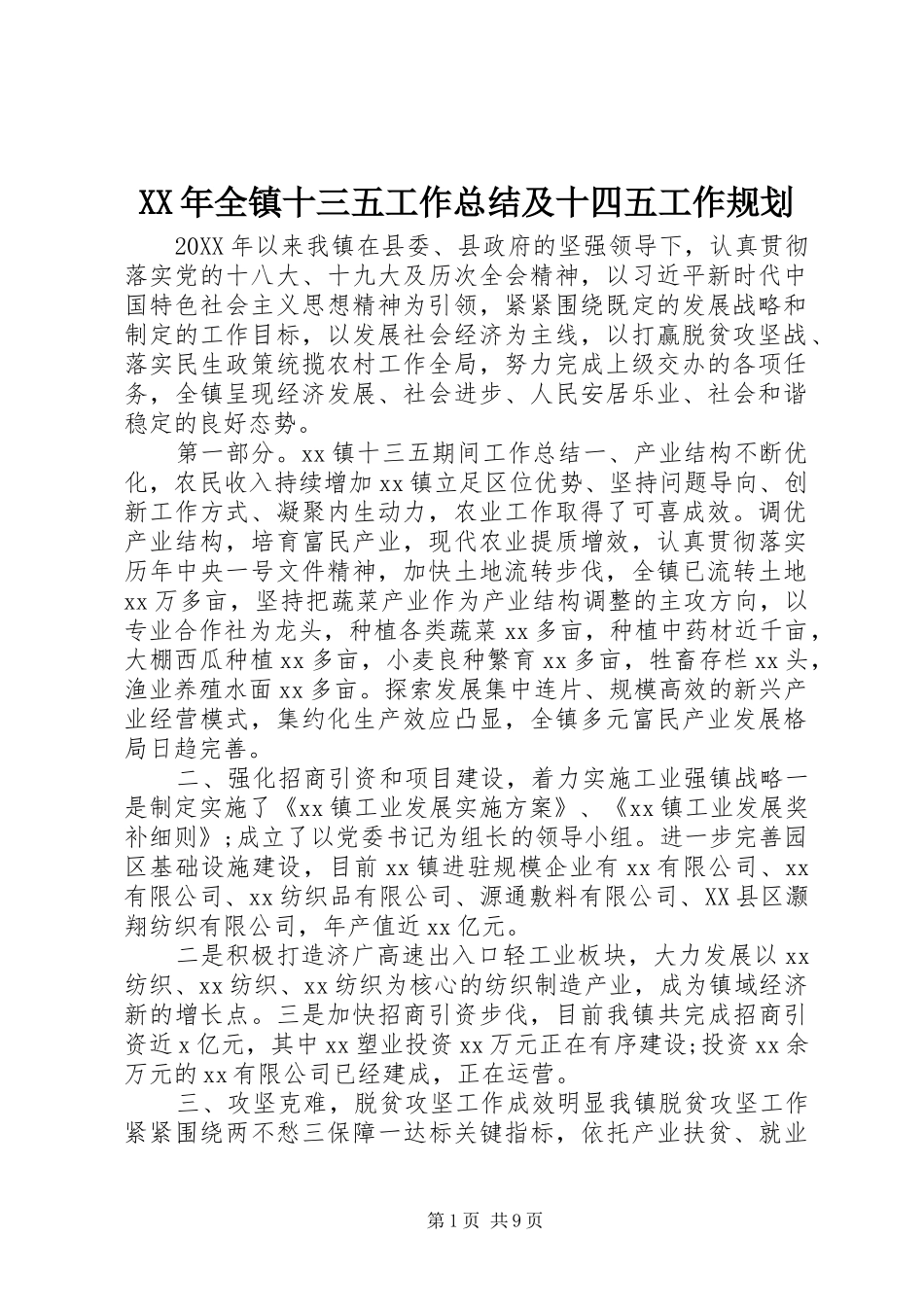 XX年全镇十三五工作总结及十四五工作规划

20XX年以来我镇在县委、县政府的坚强领导下，认真贯彻落实党的十八大、十九大及历次全会精神，以习近平新时代中国特色社会主义思想精神为引领，紧紧围绕既定的发展战略和制定的工作目标，以发展社会经济为主线，以打赢脱贫攻坚战、落实民生政策统揽农村工作全局，努力完成上级交办的各项任务，全镇呈现经济发展、社会进步、人民安居乐业、社会和谐稳定的良好态势。

第一部分。xx镇十三五期间工作总结一、产业结构不断优化，农民收入持续增加xx镇立足区位优势、坚持问题导向、创新工作方式、凝聚内生动力，农业工作取得了可喜成效。调优产业结构，培育富民产业，现代农业提质增效，认真贯彻落实历年中央一号文件精神，加快土地流转步伐，全镇已流转土地xx万多亩，坚持把蔬菜产业作为产业结构调整的主攻方向，以专业合作社为龙头，种植各类蔬菜xx多亩，种植中药材近千亩，大棚西瓜种植xx多亩，小麦良种繁育xx多亩，牲畜存栏xx头，渔业养殖水面xx多亩。探索发展集中连片、规模高效的新兴产业经营模式，集约化生产效应凸显，全镇多元富民产业发展格局日趋完善。

二、强化招商引资和项目建设，着力实施工业强镇战略一是制定实施了《xx镇工业发展实施方案》、《xx镇工业发展奖补细则》;成立了以党委书记为组长的领导小组。进一步完善园区基础设施建设，目前xx镇进驻规模企业有xx有限公司、xx有限公司、xx纺织品有限公司、源通敷料有限公司、XX县区灏翔纺织有限公司，年产值近xx亿元。

二是积极打造济广高速出入口轻工业板块，大力发展以xx纺织、xx纺织、xx纺织为核心的纺织制造产业，成为镇域经济新的增长点。三是加快招商引资步伐，目前我镇共完成招商引资近x亿元，其中xx塑业投资xx万元正在有序建设;投资xx余万元的xx有限公司已经建成，正在运营。

三、攻坚克难，脱贫攻坚工作成效明显我镇脱贫攻坚工作紧紧围绕两不愁三保障一达标关键指标，依托产业扶贫、就业

第1页 共9页